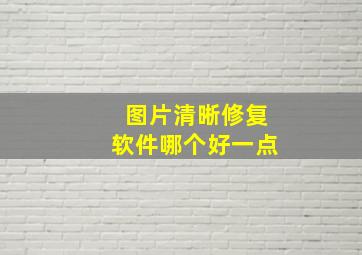 图片清晰修复
软件哪个好一点